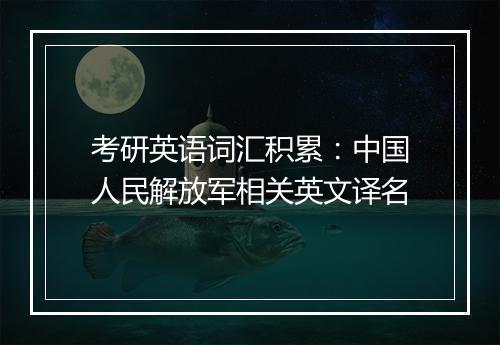 考研英语词汇积累：中国人民解放军相关英文译名